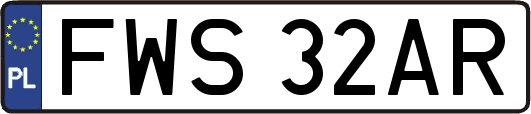 PL
FWS 32AR